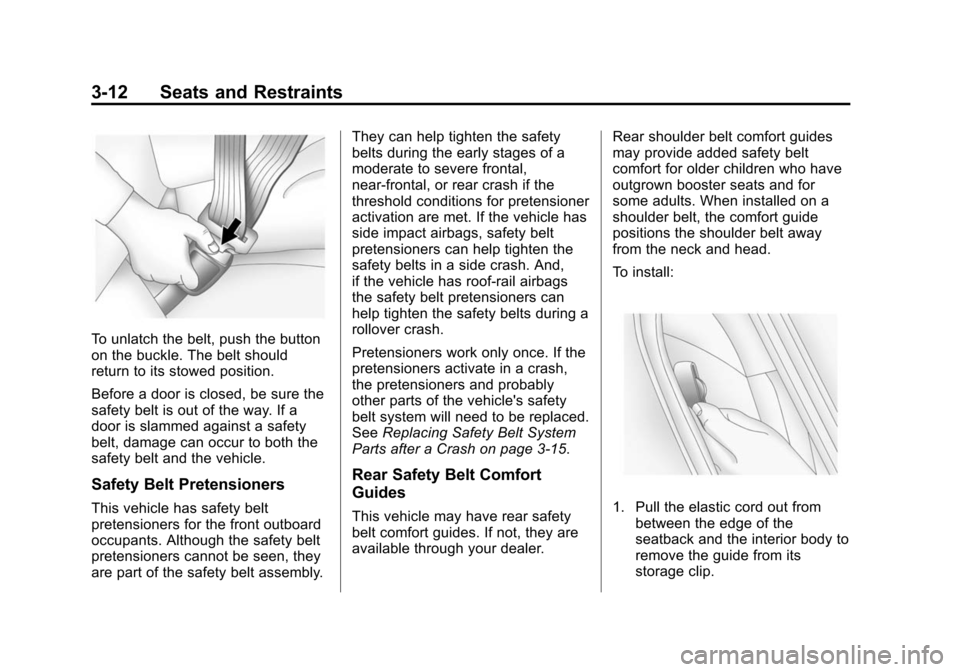 3-12 Seats and Restraints

To unlatch the belt, push the button on the buckle. The belt should return to its stowed position.

Before a door is closed, be sure the safety belt is out of the way. If a door is slammed against a safety belt, damage can occur to both the safety belt and the vehicle.

Safety Belt Pretensioners

This vehicle has safety belt pretensioners for the front outboard occupants. Although the safety belt pretensioners cannot be seen, they are part of the safety belt assembly. They can help tighten the safety belts during the early stages of a moderate to severe frontal, near-frontal, or rear crash if the threshold conditions for pretensioner activation are met. If the vehicle has side impact airbags, safety belt pretensioners can help tighten the safety belts in a side crash. And, if the vehicle has roof-rail airbags the safety belt pretensioners can help tighten the safety belts during a rollover crash.

Pretensioners work only once. If the pretensioners activate in a crash, the pretensioners and probably other parts of the vehicle's safety belt system will need to be replaced. See Replacing Safety Belt System Parts after a Crash on page 3-15.

Rear Safety Belt Comfort Guides

This vehicle may have rear safety belt comfort guides. If not, they are available through your dealer.

Rear shoulder belt comfort guides may provide added safety belt comfort for older children who have outgrown booster seats and for some adults. When installed on a shoulder belt, the comfort guide positions the shoulder belt away from the neck and head.

To install:

1. Pull the elastic cord out from between the edge of the seatback and the interior body to remove the guide from its storage clip.

carmanualsonline.info